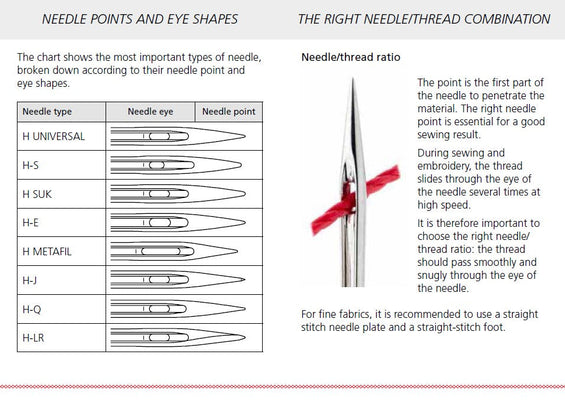 NEEDLE POINTS AND EYE SHAPES

The chart shows the most important types of needle, broken down according to their needle point and eye shapes.

| Needle type | Needle eye | Needle point |
|---|---|---|
| H UNIVERSAL | | |
| H-S | | |
| H SUK | | |
| H-E | | |
| H METAFIL | | |
| H-J | | |
| H-Q | | |
| H-LR | | |

THE RIGHT NEEDLE/THREAD COMBINATION

Needle/thread ratio

The point is the first part of the needle to penetrate the material. The right needle point is essential for a good sewing result.

During sewing and embroidery, the thread slides through the eye of the needle several times at high speed.

It is therefore important to choose the right needle/thread ratio: the thread should pass smoothly and snugly through the eye of the needle.

For fine fabrics, it is recommended to use a straight stitch needle plate and a straight-stitch foot.